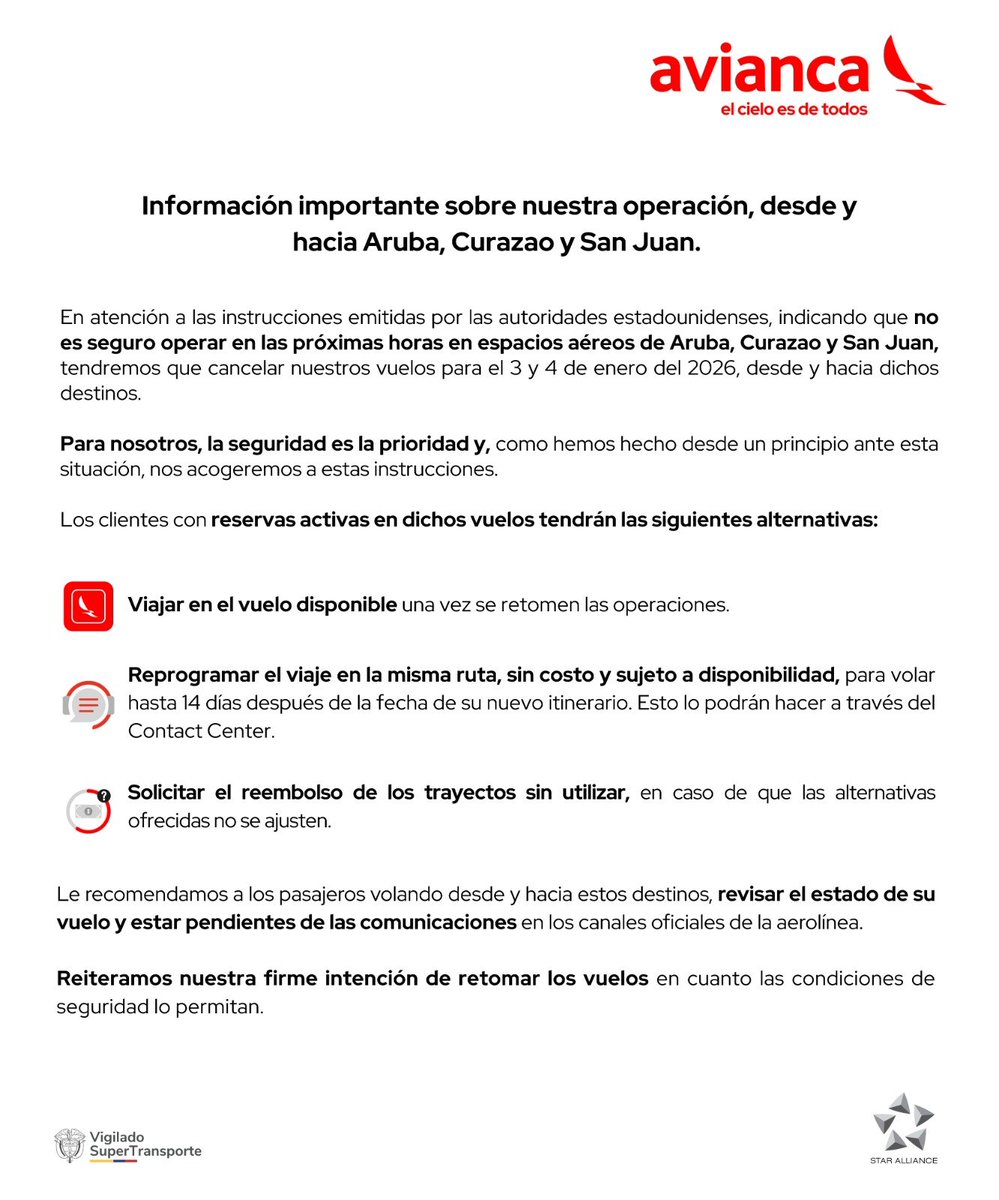 avianca
el cielo es de todos

Información importante sobre nuestra operación, desde y hacia Aruba, Curazao y San Juan.

En atención a las instrucciones emitidas por las autoridades estadounidenses, indicando que no es seguro operar en las próximas horas en espacios aéreos de Aruba, Curazao y San Juan, tendremos que cancelar nuestros vuelos para el 3 y 4 de enero del 2026, desde y hacia dichos destinos.

Para nosotros, la seguridad es la prioridad y, como hemos hecho desde un principio ante esta situación, nos acogeremos a estas instrucciones.

Los clientes con reservas activas en dichos vuelos tendrán las siguientes alternativas:

Viajar en el vuelo disponible una vez se retomen las operaciones.

Reprogramar el viaje en la misma ruta, sin costo y sujeto a disponibilidad, para volar hasta 14 días después de la fecha de su nuevo itinerario. Esto lo podrán hacer a través del Contact Center.

Solicitar el reembolso de los trayectos sin utilizar, en caso de que las alternativas ofrecidas no se ajusten.

Le recomendamos a los pasajeros volando desde y hacia estos destinos, revisar el estado de su vuelo y estar pendientes de las comunicaciones en los canales oficiales de la aerolínea.

Reiteramos nuestra firme intención de retomar los vuelos en cuanto las condiciones de seguridad lo permitan.

Vigilado SuperTransporte

STAR ALLIANCE